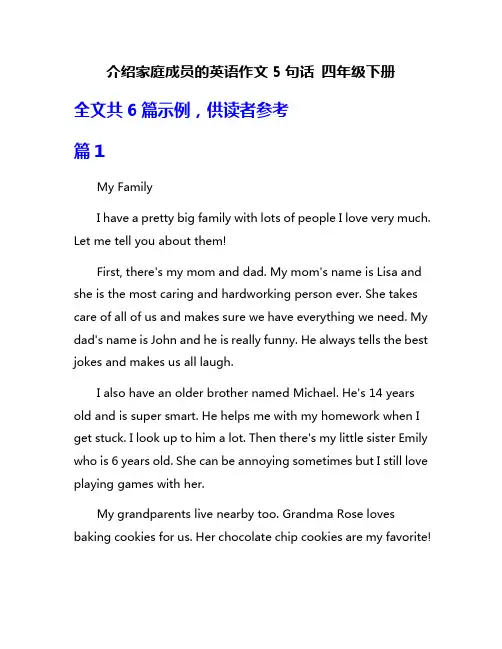 介绍家庭成员的英语作文 5 句话 四年级下册

全文共 6 篇示例，供读者参考

篇 1

My Family

I have a pretty big family with lots of people I love very much. Let me tell you about them!

First, there's my mom and dad. My mom's name is Lisa and she is the most caring and hardworking person ever. She takes care of all of us and makes sure we have everything we need. My dad's name is John and he is really funny. He always tells the best jokes and makes us all laugh.

I also have an older brother named Michael. He's 14 years old and is super smart. He helps me with my homework when I get stuck. I look up to him a lot. Then there's my little sister Emily who is 6 years old. She can be annoying sometimes but I still love playing games with her.

My grandparents live nearby too. Grandma Rose loves baking cookies for us. Her chocolate chip cookies are my favorite!